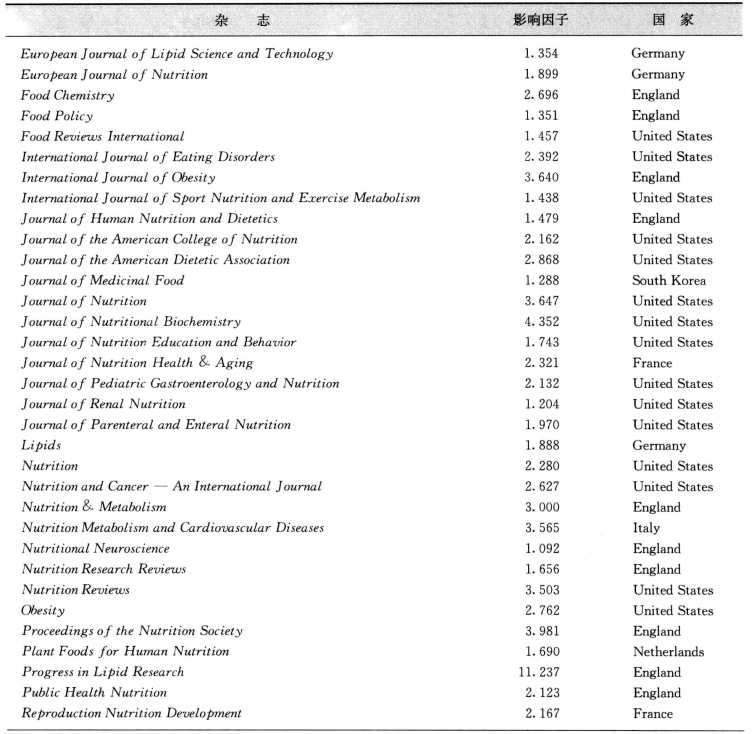 | 杂　志 | 影响因子 | 国　家 |
|---|---|---|
| European Journal of Lipid Science and Technology | 1.354 | Germany |
| European Journal of Nutrition | 1.899 | Germany |
| Food Chemistry | 2.696 | England |
| Food Policy | 1.351 | England |
| Food Reviews International | 1.457 | United States |
| International Journal of Eating Disorders | 2.392 | United States |
| International Journal of Obesity | 3.640 | England |
| International Journal of Sport Nutrition and Exercise Metabolism | 1.438 | United States |
| Journal of Human Nutrition and Dietetics | 1.479 | England |
| Journal of the American College of Nutrition | 2.162 | United States |
| Journal of the American Dietetic Association | 2.868 | United States |
| Journal of Medicinal Food | 1.288 | South Korea |
| Journal of Nutrition | 3.647 | United States |
| Journal of Nutritional Biochemistry | 4.352 | United States |
| Journal of Nutrition Education and Behavior | 1.743 | United States |
| Journal of Nutrition Health & Aging | 2.321 | France |
| Journal of Pediatric Gastroenterology and Nutrition | 2.132 | United States |
| Journal of Renal Nutrition | 1.204 | United States |
| Journal of Parenteral and Enteral Nutrition | 1.970 | United States |
| Lipids | 1.888 | Germany |
| Nutrition | 2.280 | United States |
| Nutrition and Cancer — An International Journal | 2.627 | United States |
| Nutrition & Metabolism | 3.000 | England |
| Nutrition Metabolism and Cardiovascular Diseases | 3.565 | Italy |
| Nutritional Neuroscience | 1.092 | England |
| Nutrition Research Reviews | 1.656 | England |
| Nutrition Reviews | 3.503 | United States |
| Obesity | 2.762 | United States |
| Proceedings of the Nutrition Society | 3.981 | England |
| Plant Foods for Human Nutrition | 1.690 | Netherlands |
| Progress in Lipid Research | 11.237 | England |
| Public Health Nutrition | 2.123 | England |
| Reproduction Nutrition Development | 2.167 | France |